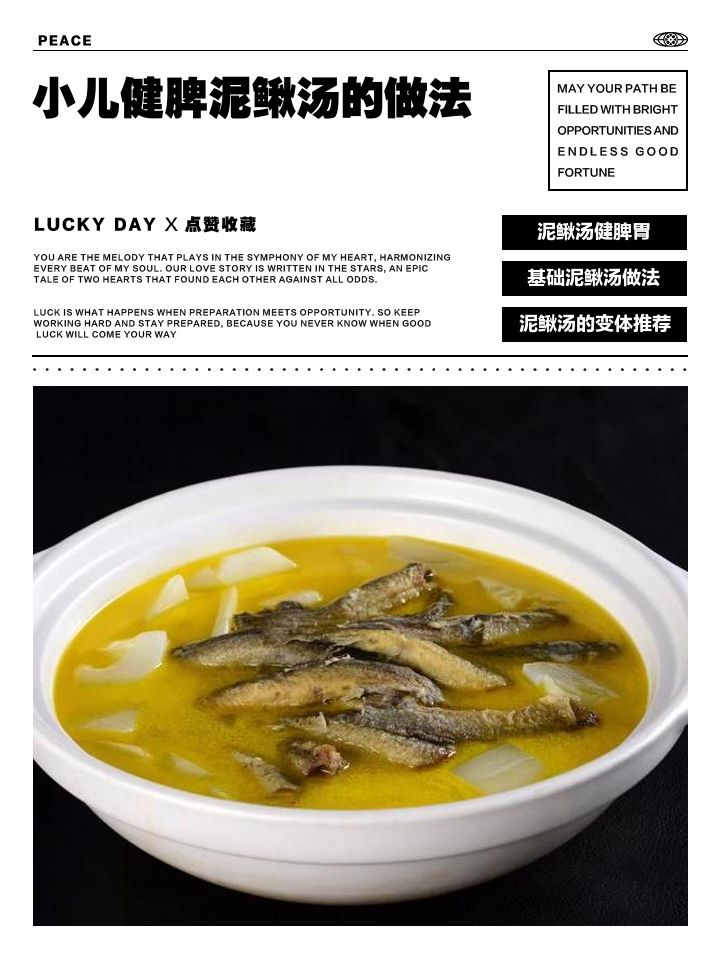 PEACE

小儿健脾泥鳅汤的做法

MAY YOUR PATH BE FILLED WITH BRIGHT OPPORTUNITIES AND ENDLESS GOOD FORTUNE

LUCKY DAY X 点赞收藏

YOU ARE THE MELODY THAT PLAYS IN THE SYMPHONY OF MY HEART, HARMONIZING EVERY BEAT OF MY SOUL. OUR LOVE STORY IS WRITTEN IN THE STARS, AN EPIC TALE OF TWO HEARTS THAT FOUND EACH OTHER AGAINST ALL ODDS.

LUCK IS WHAT HAPPENS WHEN PREPARATION MEETS OPPORTUNITY. SO KEEP WORKING HARD AND STAY PREPARED, BECAUSE YOU NEVER KNOW WHEN GOOD LUCK WILL COME YOUR WAY

泥鳅汤健脾胃

基础泥鳅汤做法

泥鳅汤的变体推荐